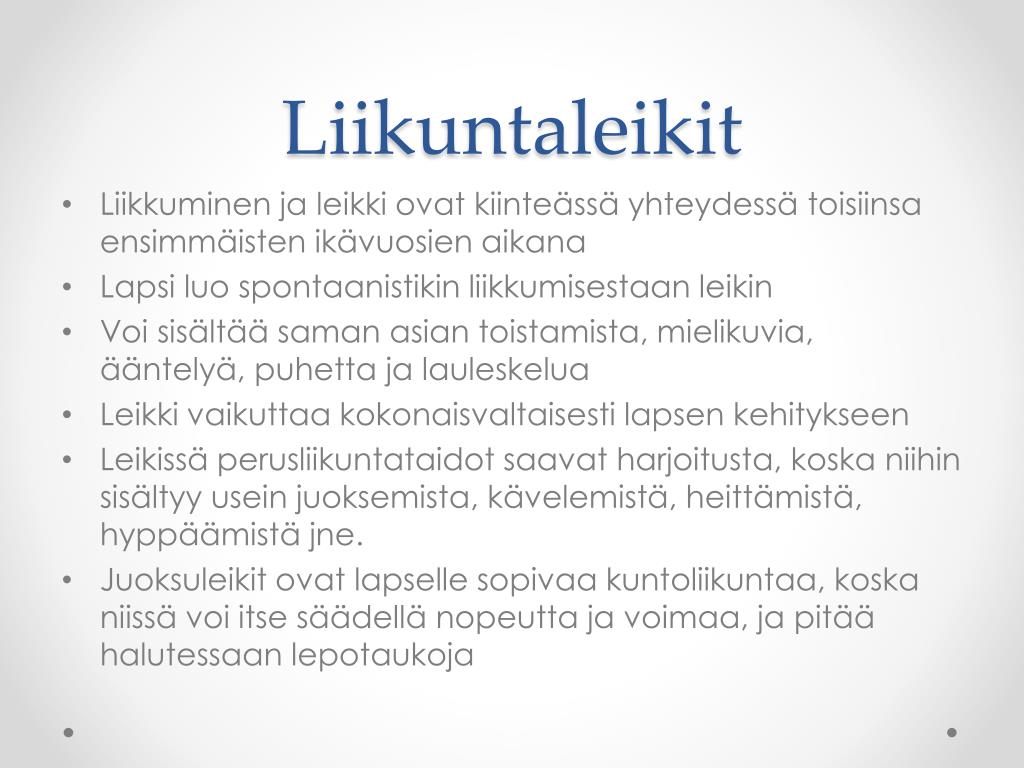 Liikuntaleikit

• Liikkuminen ja leikki ovat kiinteässä yhteydessä toisiinsa ensimmäisten ikävuosien aikana
• Lapsi luo spontaanistikin liikkumisestaan leikin
• Voi sisältää saman asian toistamista, mielikuvia, ääntelyä, puhetta ja lauleskelua
• Leikki vaikuttaa kokonaisvaltaisesti lapsen kehitykseen
• Leikissä perusliikuntataidot saavat harjoitusta, koska niihin sisältyy usein juoksemista, kävelemistä, heittämistä, hyppäämistä jne.
• Juoksuleikit ovat lapselle sopivaa kuntoliikuntaa, koska niissä voi itse säädellä nopeutta ja voimaa, ja pitää halutessaan lepotaukoja